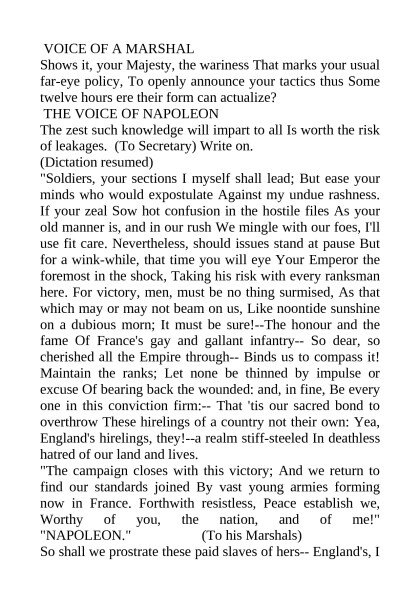 VOICE OF A MARSHAL
Shows it, your Majesty, the wariness That marks your usual far-eye policy, To openly announce your tactics thus Some twelve hours ere their form can actualize?
THE VOICE OF NAPOLEON
The zest such knowledge will impart to all Is worth the risk of leakages. (To Secretary) Write on.
(Dictation resumed)
"Soldiers, your sections I myself shall lead; But ease your minds who would expostulate Against my undue rashness. If your zeal Sow hot confusion in the hostile files As your old manner is, and in our rush We mingle with our foes, I'll use fit care. Nevertheless, should issues stand at pause But for a wink-while, that time you will eye Your Emperor the foremost in the shock, Taking his risk with every ranksman here. For victory, men, must be no thing surmised, As that which may or may not beam on us, Like noontide sunshine on a dubious morn; It must be sure!--The honour and the fame Of France's gay and gallant infantry-- So dear, so cherished all the Empire through-- Binds us to compass it! Maintain the ranks; Let none be thinned by impulse or excuse Of bearing back the wounded: and, in fine, Be every one in this conviction firm:-- That 'tis our sacred bond to overthrow These hirelings of a country not their own: Yea, England's hirelings, they!--a realm stiff-steeled In deathless hatred of our land and lives.
"The campaign closes with this victory; And we return to find our standards joined By vast young armies forming now in France. Forthwith resistless, Peace establish we, Worthy of you, the nation, and of me!" "NAPOLEON." (To his Marshals)
So shall we prostrate these paid slaves of hers-- England's, I